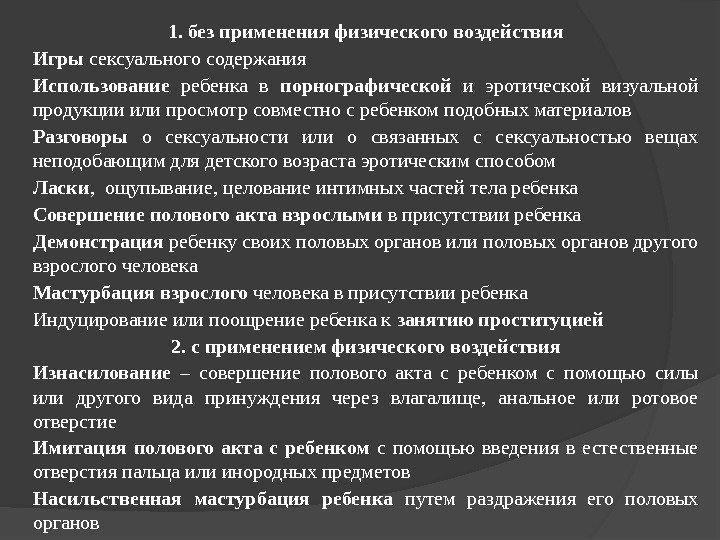 1. без применения физического воздействия

Игры сексуального содержания

Использование ребенка в порнографической и эротической визуальной продукции или просмотр совместно с ребенком подобных материалов

Разговоры о сексуальности или о связанных с сексуальностью вещах неподобающим для детского возраста эротическим способом

Ласки, ощупывание, целование интимных частей тела ребенка

Совершение полового акта взрослыми в присутствии ребенка

Демонстрация ребенку своих половых органов или половых органов другого взрослого человека

Мастурбация взрослого человека в присутствии ребенка

Индуцирование или поощрение ребенка к занятию проституцией

2. с применением физического воздействия

Изнасилование – совершение полового акта с ребенком с помощью силы или другого вида принуждения через влагалище, анальное или ротовое отверстие

Имитация полового акта с ребенком с помощью введения в естественные отверстия пальца или инородных предметов

Насильственная мастурбация ребенка путем раздражения его половых органов